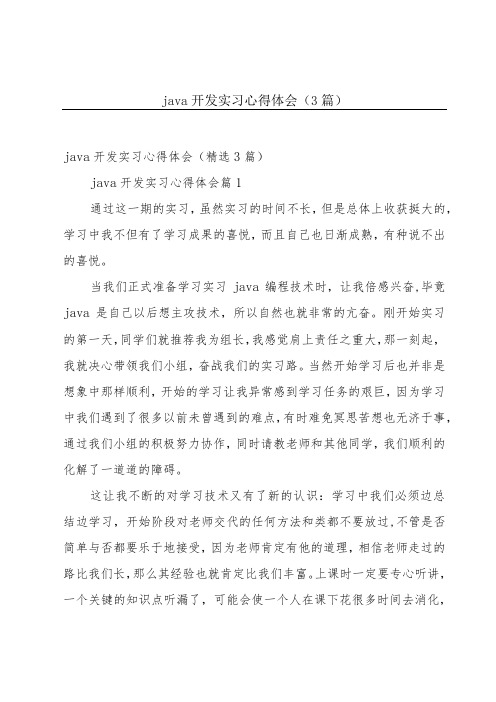 java 开发实习心得体会（3 篇）

java 开发实习心得体会（精选 3 篇）

java 开发实习心得体会篇 1

通过这一期的实习，虽然实习的时间不长，但是总体上收获挺大的，学习中我不但有了学习成果的喜悦，而且自己也日渐成熟，有种说不出的喜悦。

当我们正式准备学习实习 java 编程技术时，让我倍感兴奋，毕竟 java 是自己以后想主攻技术，所以自然也就非常的亢奋。刚开始实习的第一天，同学们就推荐我为组长，我感觉肩上责任之重大，那一刻起，我就决心带领我们小组，奋战我们的实习路。当然开始学习后也并非是想象中那样顺利，开始的学习让我异常感到学习任务的艰巨，因为学习中我们遇到了很多以前未曾遇到的难点，有时难免冥思苦想也无济于事，通过我们小组的积极努力协作，同时请教老师和其他同学，我们顺利的化解了一道道的障碍。

这让我不断的对学习技术又有了新的认识：学习中我们必须边总结边学习，开始阶段对老师交代的任何方法和类都不要放过，不管是否简单与否都要乐于地接受，因为老师肯定有他的道理，相信老师走过的路比我们长，那么其经验也就肯定比我们丰富。上课时一定要专心听讲，一个关键的知识点听漏了，可能会使一个人在课下花很多时间去消化，